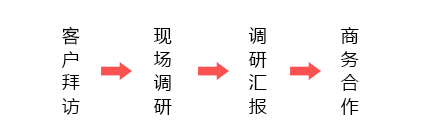 客户拜访

现场调研

调研汇报

商务合作